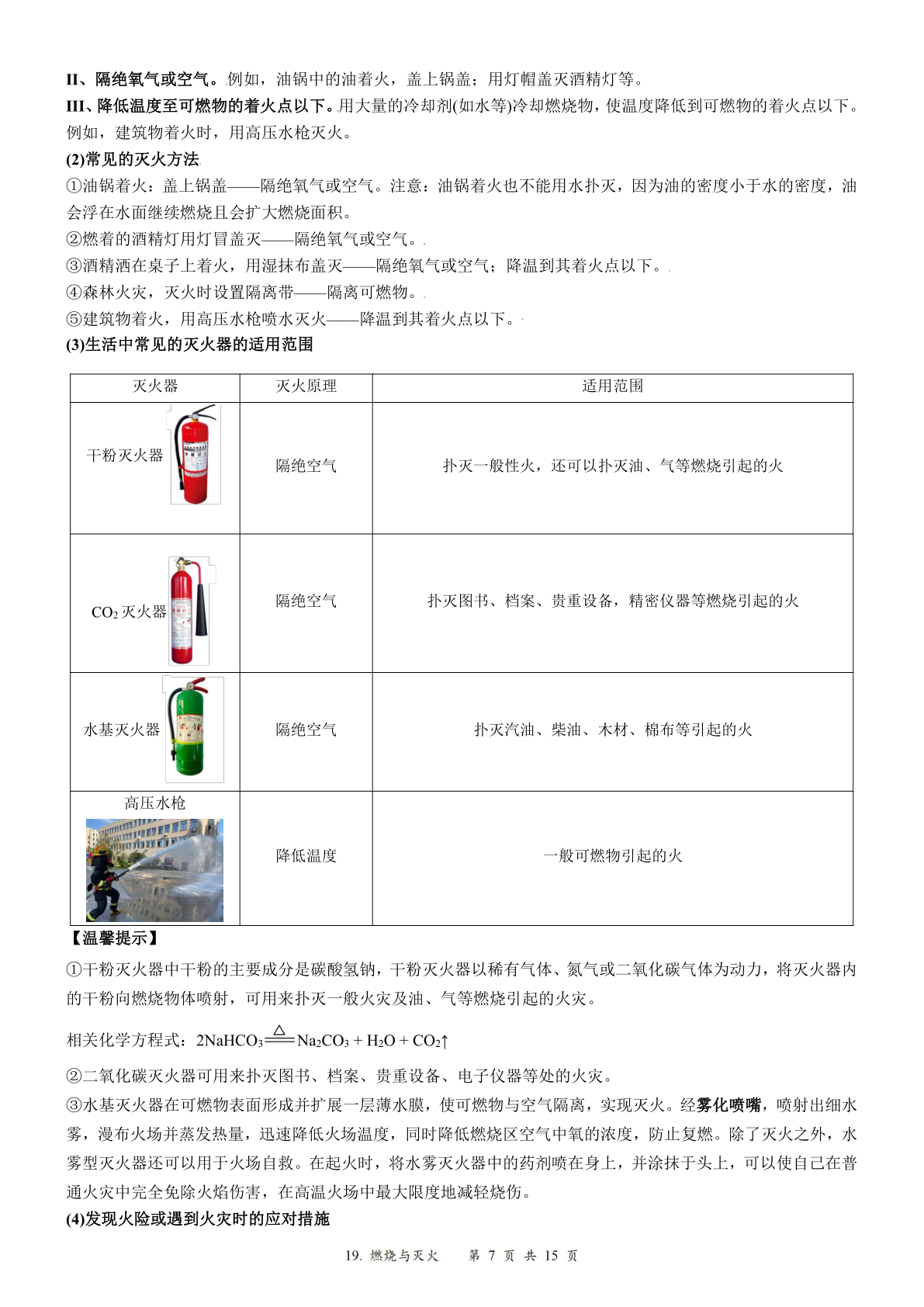 II、隔绝氧气或空气。例如，油锅中的油着火，盖上锅盖；用灯帽盖灭酒精灯等。
III、降低温度至可燃物的着火点以下。用大量的冷却剂(如水等)冷却燃烧物，使温度降低到可燃物的着火点以下。例如，建筑物着火时，用高压水枪灭火。
(2)常见的灭火方法
①油锅着火：盖上锅盖——隔绝氧气或空气。注意：油锅着火也不能用水扑灭，因为油的密度小于水的密度，油会浮在水面继续燃烧且会扩大燃烧面积。
②燃着的酒精灯用灯冒盖灭——隔绝氧气或空气。
③酒精洒在桌子上着火，用湿抹布盖灭——隔绝氧气或空气；降温到其着火点以下。
④森林火灾，灭火时设置隔离带——隔离可燃物。
⑤建筑物着火，用高压水枪喷水灭火——降温到其着火点以下。
(3)生活中常见的灭火器的适用范围

| 灭火器 | 灭火原理 | 适用范围 |
|---|---|---|
| 干粉灭火器 | 隔绝空气 | 扑灭一般性火，还可以扑灭油、气等燃烧引起的火 |
| $CO_2$ 灭火器 | 隔绝空气 | 扑灭图书、档案、贵重设备，精密仪器等燃烧引起的火 |
| 水基灭火器 | 隔绝空气 | 扑灭汽油、柴油、木材、棉布等引起的火 |
| 高压水枪 | 降低温度 | 一般可燃物引起的火 |

【温馨提示】
①干粉灭火器中干粉的主要成分是碳酸氢钠，干粉灭火器以稀有气体、氮气或二氧化碳气体为动力，将灭火器内的干粉向燃烧物体喷射，可用来扑灭一般火灾及油、气等燃烧引起的火灾。
相关化学方程式：$2NaHCO_3 \xlongequal{\triangle} Na_2CO_3 + H_2O + CO_2\uparrow$
②二氧化碳灭火器可用来扑灭图书、档案、贵重设备、电子仪器等处的火灾。
③水基灭火器在可燃物表面形成并扩展一层薄水膜，使可燃物与空气隔离，实现灭火。经雾化喷嘴，喷射出细水雾，漫布火场并蒸发热量，迅速降低火场温度，同时降低燃烧区空气中氧的浓度，防止复燃。除了灭火之外，水雾型灭火器还可以用于火场自救。在起火时，将水雾灭火器中的药剂喷在身上，并涂抹于头上，可以使自己在普通火灾中完全免除火焰伤害，在高温火场中最大限度地减轻烧伤。
(4)发现火险或遇到火灾时的应对措施

19. 燃烧与灭火 第 7 页 共 15 页